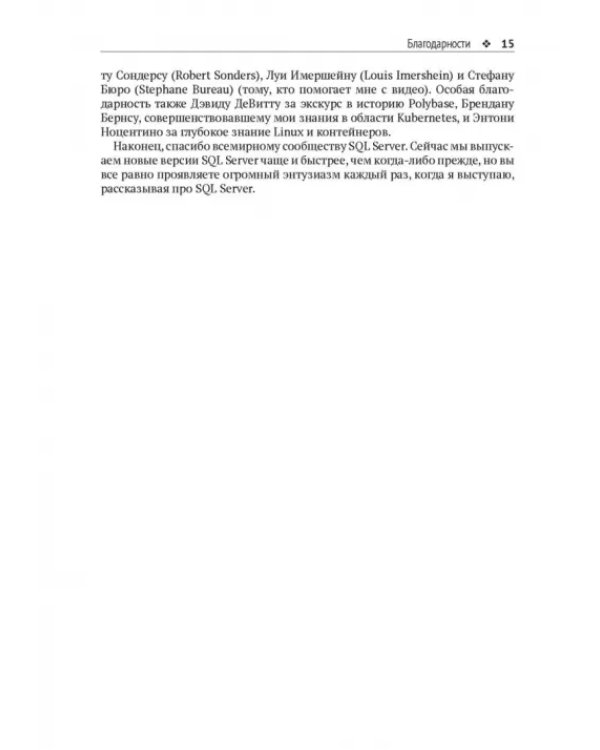 Благодарности ❖ 15

ту Сондерсу (Robert Sonders), Луи Имершейну (Louis Imershein) и Стефану Бюро (Stephane Bureau) (тому, кто помогает мне с видео). Особая благодарность также Дэвиду ДеВитту за экскурс в историю Polybase, Брендану Бернсу, совершенствовавшему мои знания в области Kubernetes, и Энтони Ноцентино за глубокое знание Linux и контейнеров.

Наконец, спасибо всемирному сообществу SQL Server. Сейчас мы выпускаем новые версии SQL Server чаще и быстрее, чем когда-либо прежде, но вы все равно проявляете огромный энтузиазм каждый раз, когда я выступаю, рассказывая про SQL Server.